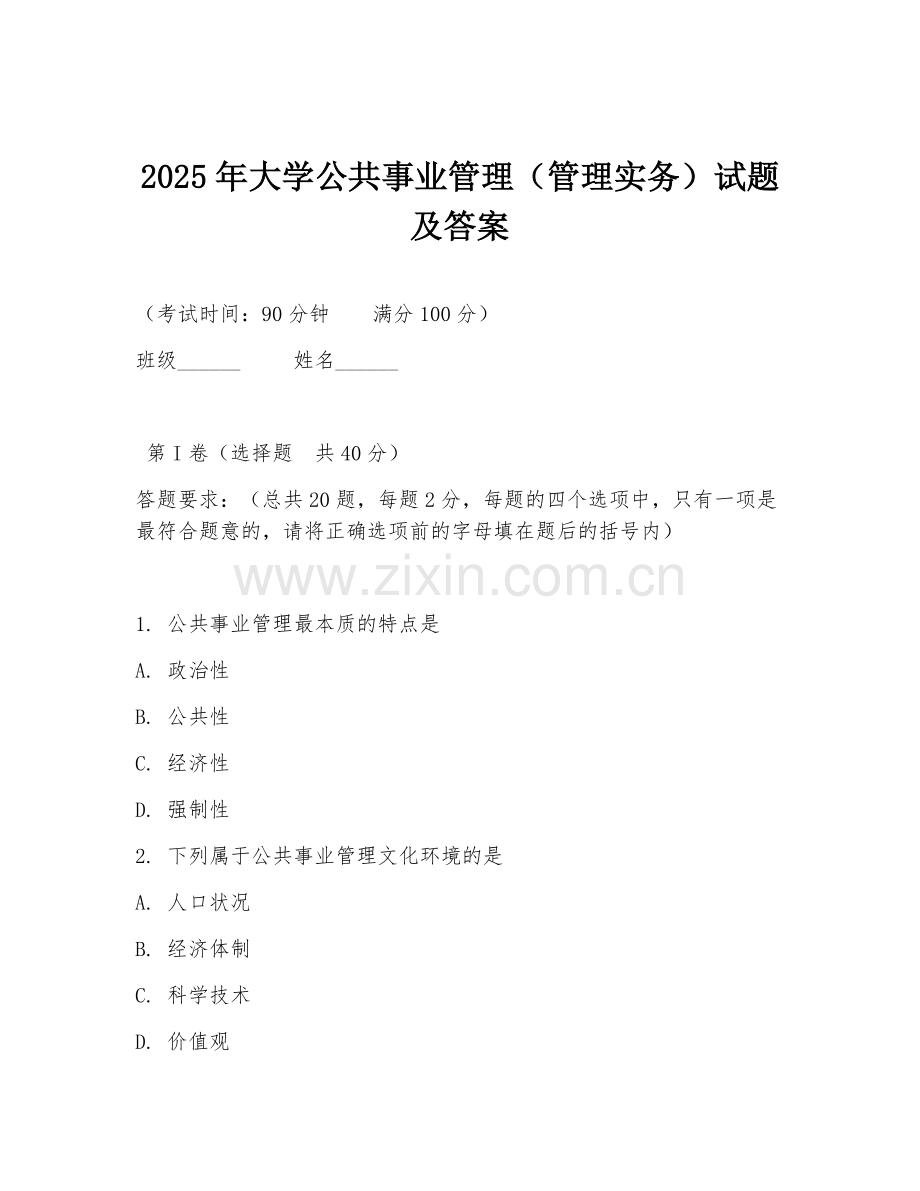 2025年大学公共事业管理（管理实务）试题及答案

（考试时间：90分钟　　满分100分）

班级______　　姓名______

第I卷（选择题　共40分）

答题要求：（总共20题，每题2分，每题的四个选项中，只有一项是最符合题意的，请将正确选项前的字母填在题后的括号内）

www.zixin.com.cn

1. 公共事业管理最本质的特点是

A. 政治性

B. 公共性

C. 经济性

D. 强制性

2. 下列属于公共事业管理文化环境的是

A. 人口状况

B. 经济体制

C. 科学技术

D. 价值观